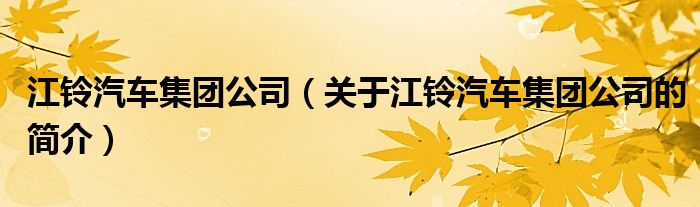 江铃汽车集团公司（关于江铃汽车集团公司的简介）